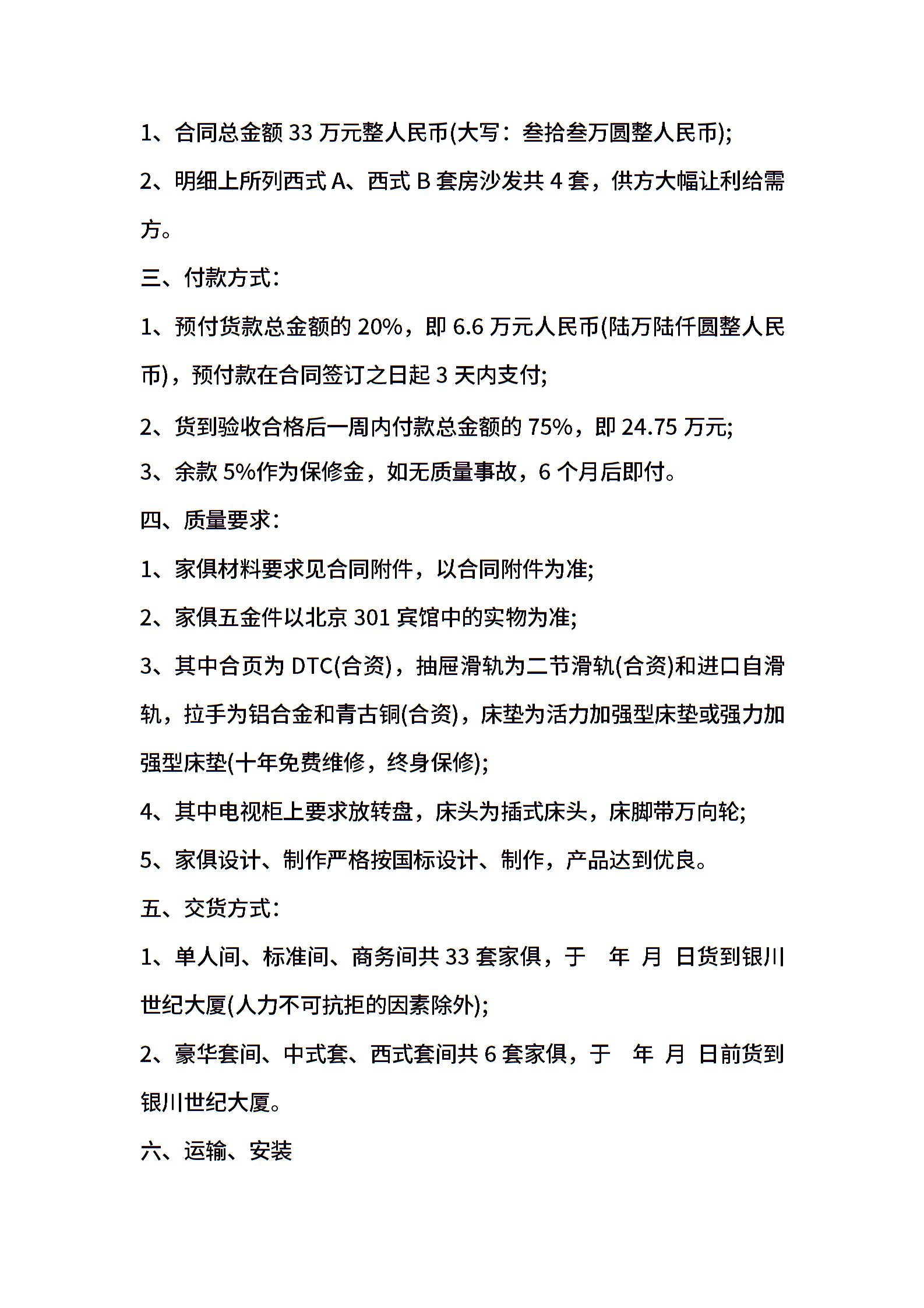 1、合同总金额 33 万元整人民币(大写：叁拾叁万圆整人民币);

2、明细上所列西式 A、西式 B 套房沙发共 4 套，供方大幅让利给需方。

三、付款方式：

1、预付货款总金额的 20%，即 6.6 万元人民币(陆万陆仟圆整人民币)，预付款在合同签订之日起 3 天内支付;

2、货到验收合格后一周内付款总金额的 75%，即 24.75 万元;

3、余款 5%作为保修金，如无质量事故，6 个月后即付。

四、质量要求：

1、家俱材料要求见合同附件，以合同附件为准;

2、家俱五金件以北京 301 宾馆中的实物为准;

3、其中合页为 DTC(合资)，抽屉滑轨为二节滑轨(合资)和进口自滑轨，拉手为铝合金和青古铜(合资)，床垫为活力加强型床垫或强力加强型床垫(十年免费维修，终身保修);

4、其中电视柜上要求放转盘，床头为插式床头，床脚带万向轮;

5、家俱设计、制作严格按国标设计、制作，产品达到优良。

五、交货方式：

1、单人间、标准间、商务间共 33 套家俱，于 年 月 日货到银川世纪大厦(人力不可抗拒的因素除外);

2、豪华套间、中式套、西式套间共 6 套家俱，于 年 月 日前货到银川世纪大厦。

六、运输、安装